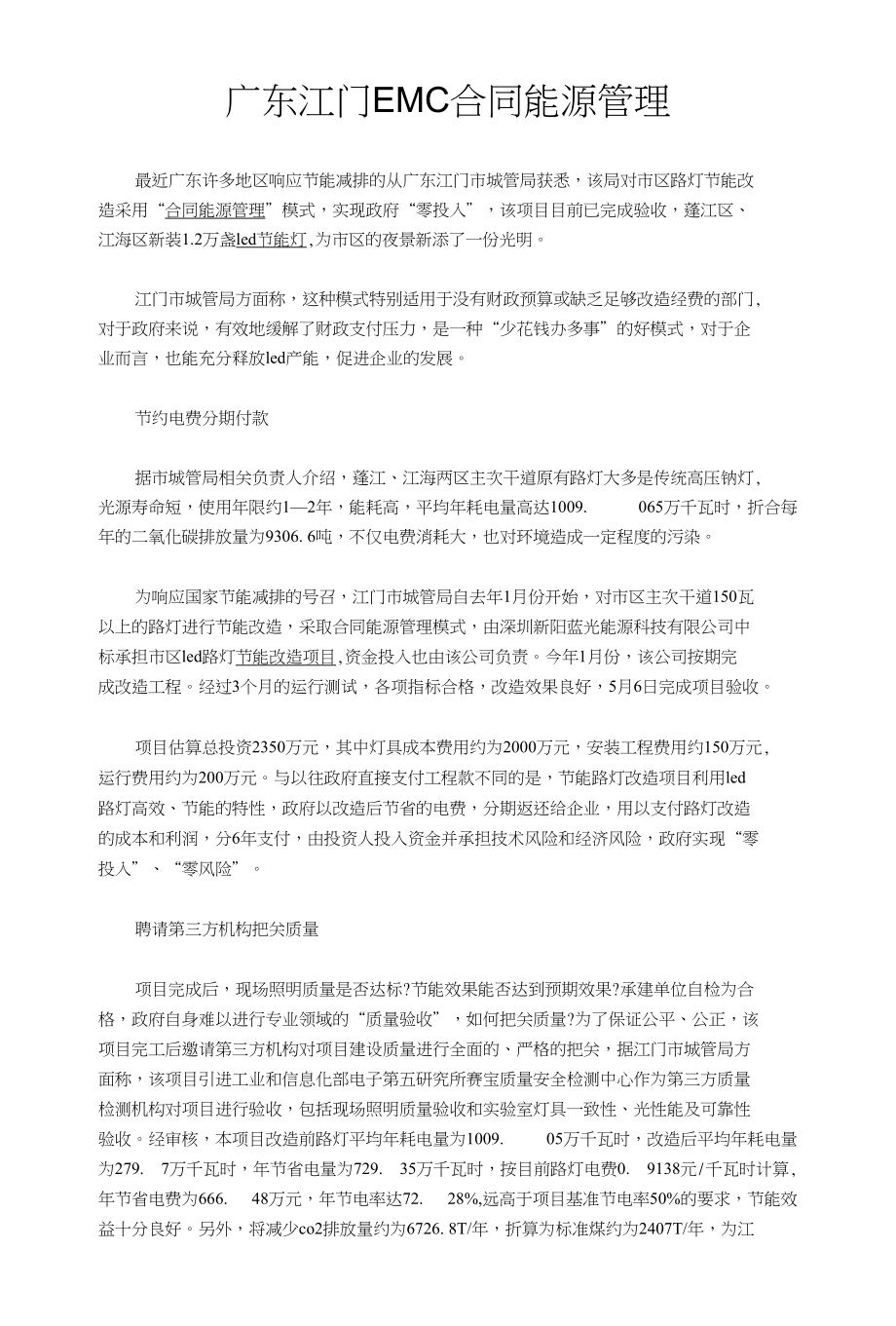 广东江门EMC合同能源管理

最近广东许多地区响应节能减排的从广东江门市城管局获悉，该局对市区路灯节能改造采用“合同能源管理”模式，实现政府“零投入”，该项目目前已完成验收，蓬江区、江海区新装1.2万盏led节能灯,为市区的夜景新添了一份光明。

江门市城管局方面称，这种模式特别适用于没有财政预算或缺乏足够改造经费的部门，对于政府来说，有效地缓解了财政支付压力，是一种“少花钱办多事”的好模式，对于企业而言，也能充分释放led产能，促进企业的发展。

节约电费分期付款

据市城管局相关负责人介绍，蓬江、江海两区主次干道原有路灯大多是传统高压钠灯，光源寿命短，使用年限约1—2年，能耗高，平均年耗电量高达1009. 065万千瓦时，折合每年的二氧化碳排放量为9306. 6吨，不仅电费消耗大，也对环境造成一定程度的污染。

为响应国家节能减排的号召，江门市城管局自去年1月份开始，对市区主次干道150瓦以上的路灯进行节能改造，采取合同能源管理模式，由深圳新阳蓝光能源科技有限公司中标承担市区led路灯节能改造项目,资金投入也由该公司负责。今年1月份，该公司按期完成改造工程。经过3个月的运行测试，各项指标合格，改造效果良好，5月6日完成项目验收。

项目估算总投资2350万元，其中灯具成本费用约为2000万元，安装工程费用约150万元，运行费用约为200万元。与以往政府直接支付工程款不同的是，节能路灯改造项目利用led路灯高效、节能的特性，政府以改造后节省的电费，分期返还给企业，用以支付路灯改造的成本和利润，分6年支付，由投资人投入资金并承担技术风险和经济风险，政府实现“零投入”、“零风险”。

聘请第三方机构把关质量

项目完成后，现场照明质量是否达标?节能效果能否达到预期效果?承建单位自检为合格，政府自身难以进行专业领域的“质量验收”，如何把关质量?为了保证公平、公正，该项目完工后邀请第三方机构对项目建设质量进行全面的、严格的把关，据江门市城管局方面称，该项目引进工业和信息化部电子第五研究所赛宝质量安全检测中心作为第三方质量检测机构对项目进行验收，包括现场照明质量验收和实验室灯具一致性、光性能及可靠性验收。经审核，本项目改造前路灯平均年耗电量为1009. 05万千瓦时，改造后平均年耗电量为279. 7万千瓦时，年节省电量为729. 35万千瓦时，按目前路灯电费0. 9138元/千瓦时计算，年节省电费为666. 48万元，年节电率达72. 28%,远高于项目基准节电率50%的要求，节能效益十分良好。另外，将减少co2排放量约为6726. 8T/年，折算为标准煤约为2407T/年，为江